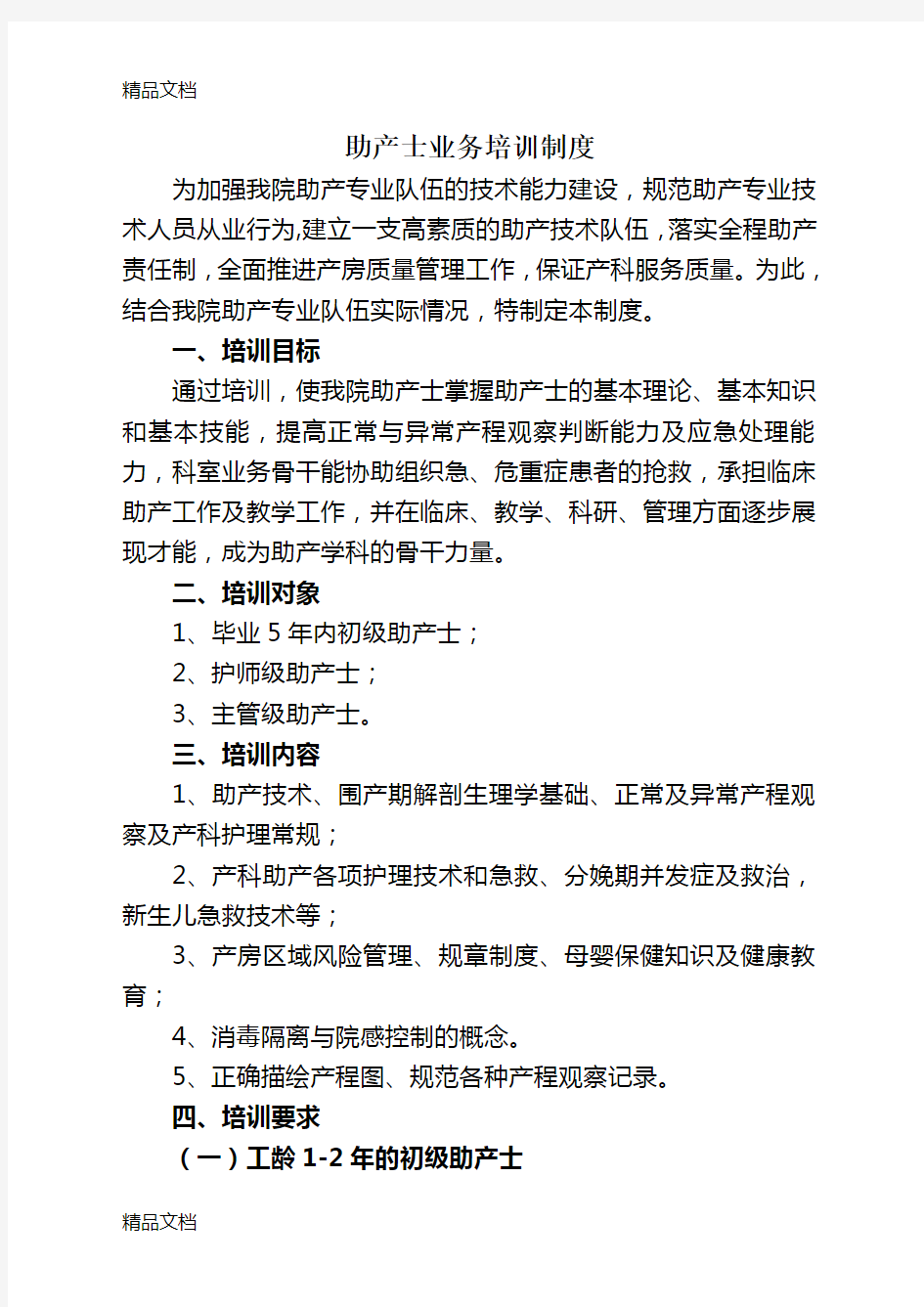 精品文档

助产士业务培训制度

为加强我院助产专业队伍的技术能力建设，规范助产专业技术人员从业行为,建立一支高素质的助产技术队伍，落实全程助产责任制，全面推进产房质量管理工作，保证产科服务质量。为此，结合我院助产专业队伍实际情况，特制定本制度。

一、培训目标

通过培训，使我院助产士掌握助产士的基本理论、基本知识和基本技能，提高正常与异常产程观察判断能力及应急处理能力，科室业务骨干能协助组织急、危重症患者的抢救，承担临床助产工作及教学工作，并在临床、教学、科研、管理方面逐步展现才能，成为助产学科的骨干力量。

二、培训对象

1、毕业 5 年内初级助产士；

2、护师级助产士；

3、主管级助产士。

三、培训内容

1、助产技术、围产期解剖生理学基础、正常及异常产程观察及产科护理常规；

2、产科助产各项护理技术和急救、分娩期并发症及救治，新生儿急救技术等；

3、产房区域风险管理、规章制度、母婴保健知识及健康教育；

4、消毒隔离与院感控制的概念。

5、正确描绘产程图、规范各种产程观察记录。

四、培训要求

（一）工龄 1-2 年的初级助产士

精品文档